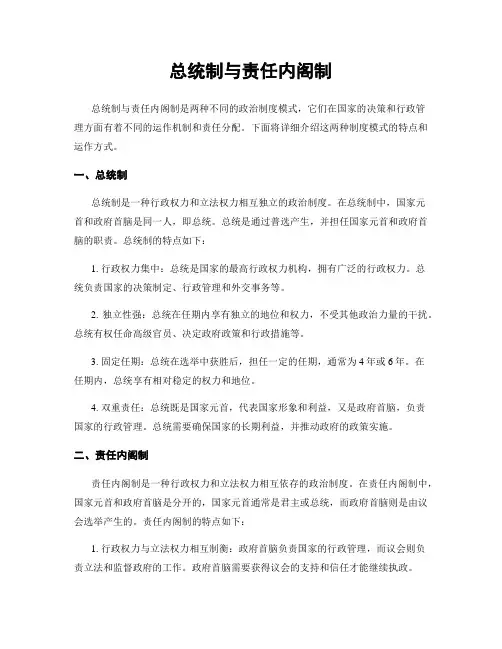 总统制与责任内阁制

总统制与责任内阁制是两种不同的政治制度模式，它们在国家的决策和行政管理方面有着不同的运作机制和责任分配。下面将详细介绍这两种制度模式的特点和运作方式。

一、总统制

总统制是一种行政权力和立法权力相互独立的政治制度。在总统制中，国家元首和政府首脑是同一人，即总统。总统是通过普选产生，并担任国家元首和政府首脑的职责。总统制的特点如下：

1. 行政权力集中：总统是国家的最高行政权力机构，拥有广泛的行政权力。总统负责国家的决策制定、行政管理和外交事务等。

2. 独立性强：总统在任期内享有独立的地位和权力，不受其他政治力量的干扰。总统有权任命高级官员、决定政府政策和行政措施等。

3. 固定任期：总统在选举中获胜后，担任一定的任期，通常为4年或6年。在任期内，总统享有相对稳定的权力和地位。

4. 双重责任：总统既是国家元首，代表国家形象和利益，又是政府首脑，负责国家的行政管理。总统需要确保国家的长期利益，并推动政府的政策实施。

二、责任内阁制

责任内阁制是一种行政权力和立法权力相互依存的政治制度。在责任内阁制中，国家元首和政府首脑是分开的，国家元首通常是君主或总统，而政府首脑则是由议会选举产生的。责任内阁制的特点如下：

1. 行政权力与立法权力相互制衡：政府首脑负责国家的行政管理，而议会则负责立法和监督政府的工作。政府首脑需要获得议会的支持和信任才能继续执政。